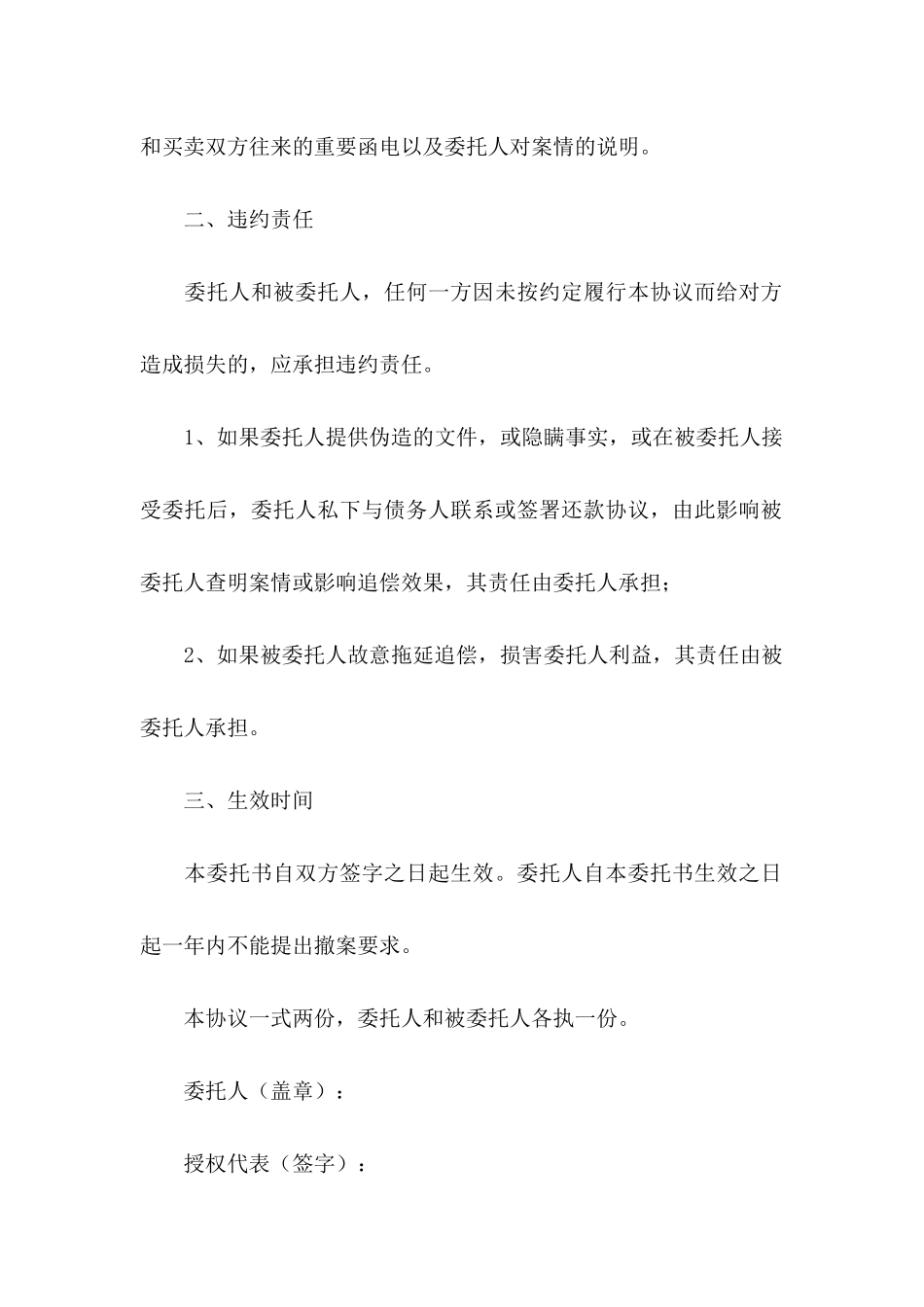 和买卖双方往来的重要函电以及委托人对案情的说明。

二、违约责任

委托人和被委托人，任何一方因未按约定履行本协议而给对方造成损失的，应承担违约责任。

1、如果委托人提供伪造的文件，或隐瞒事实，或在被委托人接受委托后，委托人私下与债务人联系或签署还款协议，由此影响被委托人查明案情或影响追偿效果，其责任由委托人承担；

2、如果被委托人故意拖延追偿，损害委托人利益，其责任由被委托人承担。

三、生效时间

本委托书自双方签字之日起生效。委托人自本委托书生效之日起一年内不能提出撤案要求。

本协议一式两份，委托人和被委托人各执一份。

委托人（盖章）：

授权代表（签字）：